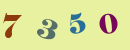 7 3 5 0